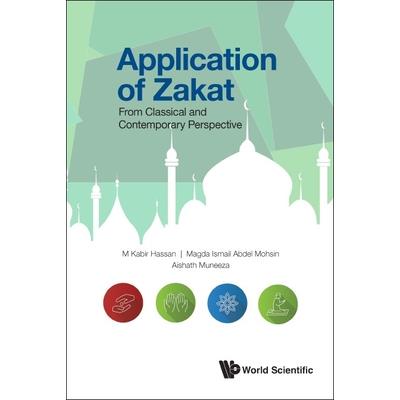 Application of Zakat

From Classical and Contemporary Perspective

M Kabir Hassan | Magda Ismail Abdel Mohsin
Aishath Muneeza

World Scientific